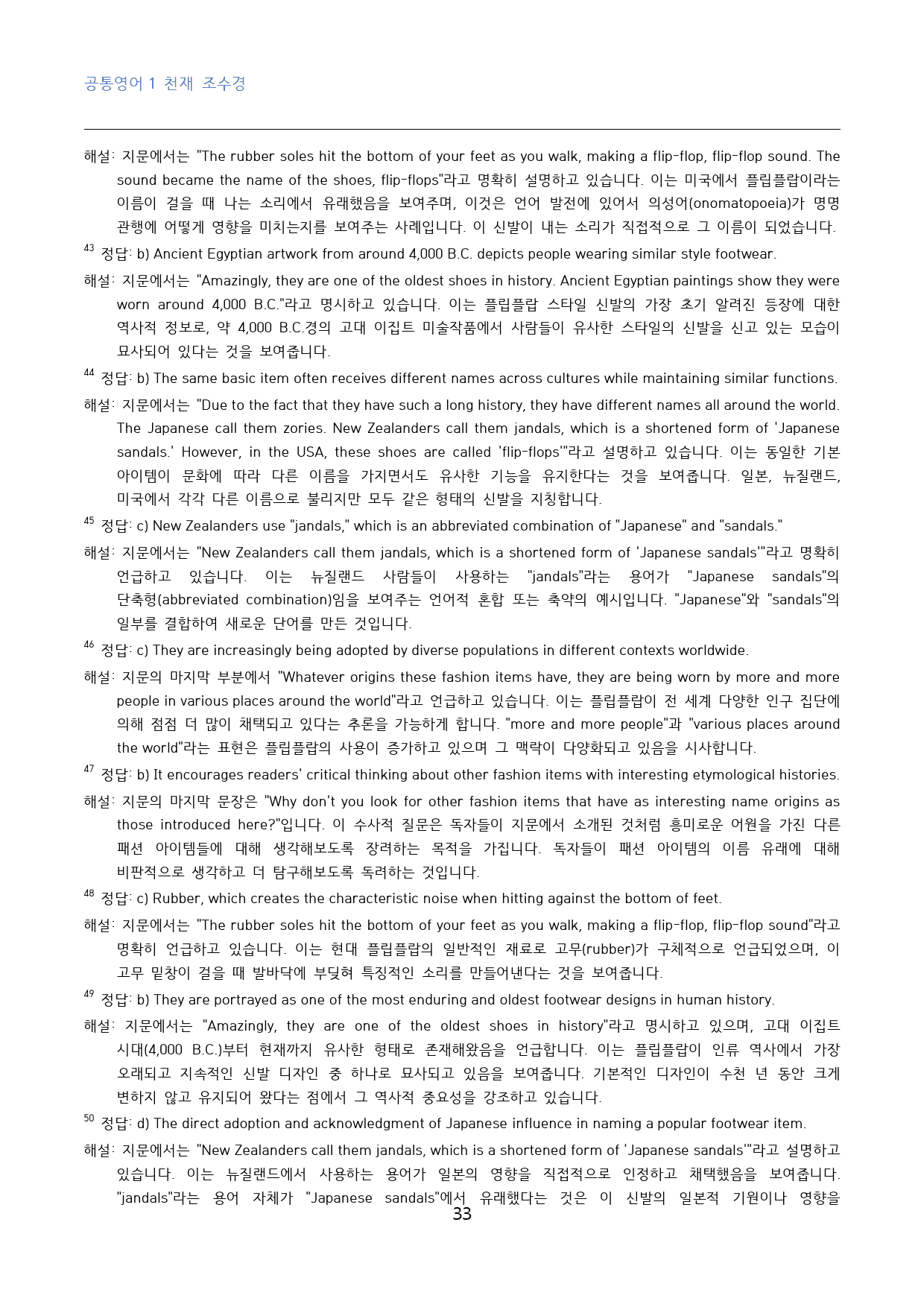 공통영어 1 천재 조수경

해설: 지문에서는 "The rubber soles hit the bottom of your feet as you walk, making a flip-flop, flip-flop sound. The sound became the name of the shoes, flip-flops"라고 명확히 설명하고 있습니다. 이는 미국에서 플립플랍이라는 이름이 걸을 때 나는 소리에서 유래했음을 보여주며, 이것은 언어 발전에 있어서 의성어(onomatopoeia)가 명명 관행에 어떻게 영향을 미치는지를 보여주는 사례입니다. 이 신발이 내는 소리가 직접적으로 그 이름이 되었습니다.

$^{43}$ 정답: b) Ancient Egyptian artwork from around 4,000 B.C. depicts people wearing similar style footwear.

해설: 지문에서는 "Amazingly, they are one of the oldest shoes in history. Ancient Egyptian paintings show they were worn around 4,000 B.C."라고 명시하고 있습니다. 이는 플립플랍 스타일 신발의 가장 초기 알려진 등장에 대한 역사적 정보로, 약 4,000 B.C.경의 고대 이집트 미술작품에서 사람들이 유사한 스타일의 신발을 신고 있는 모습이 묘사되어 있다는 것을 보여줍니다.

$^{44}$ 정답: b) The same basic item often receives different names across cultures while maintaining similar functions.

해설: 지문에서는 "Due to the fact that they have such a long history, they have different names all around the world. The Japanese call them zories. New Zealanders call them jandals, which is a shortened form of 'Japanese sandals.' However, in the USA, these shoes are called 'flip-flops'"라고 설명하고 있습니다. 이는 동일한 기본 아이템이 문화에 따라 다른 이름을 가지면서도 유사한 기능을 유지한다는 것을 보여줍니다. 일본, 뉴질랜드, 미국에서 각각 다른 이름으로 불리지만 모두 같은 형태의 신발을 지칭합니다.

$^{45}$ 정답: c) New Zealanders use "jandals," which is an abbreviated combination of "Japanese" and "sandals."

해설: 지문에서는 "New Zealanders call them jandals, which is a shortened form of 'Japanese sandals'"라고 명확히 언급하고 있습니다. 이는 뉴질랜드 사람들이 사용하는 "jandals"라는 용어가 "Japanese sandals"의 단축형(abbreviated combination)임을 보여주는 언어적 혼합 또는 축약의 예시입니다. "Japanese"와 "sandals"의 일부를 결합하여 새로운 단어를 만든 것입니다.

$^{46}$ 정답: c) They are increasingly being adopted by diverse populations in different contexts worldwide.

해설: 지문의 마지막 부분에서 "Whatever origins these fashion items have, they are being worn by more and more people in various places around the world"라고 언급하고 있습니다. 이는 플립플랍이 전 세계 다양한 인구 집단에 의해 점점 더 많이 채택되고 있다는 추론을 가능하게 합니다. "more and more people"과 "various places around the world"라는 표현은 플립플랍의 사용이 증가하고 있으며 그 맥락이 다양화되고 있음을 시사합니다.

$^{47}$ 정답: b) It encourages readers' critical thinking about other fashion items with interesting etymological histories.

해설: 지문의 마지막 문장은 "Why don't you look for other fashion items that have as interesting name origins as those introduced here?"입니다. 이 수사적 질문은 독자들이 지문에서 소개된 것처럼 흥미로운 어원을 가진 다른 패션 아이템들에 대해 생각해보도록 장려하는 목적을 가집니다. 독자들이 패션 아이템의 이름 유래에 대해 비판적으로 생각하고 더 탐구해보도록 독려하는 것입니다.

$^{48}$ 정답: c) Rubber, which creates the characteristic noise when hitting against the bottom of feet.

해설: 지문에서는 "The rubber soles hit the bottom of your feet as you walk, making a flip-flop, flip-flop sound"라고 명확히 언급하고 있습니다. 이는 현대 플립플랍의 일반적인 재료로 고무(rubber)가 구체적으로 언급되었으며, 이 고무 밑창이 걸을 때 발바닥에 부딪혀 특징적인 소리를 만들어낸다는 것을 보여줍니다.

$^{49}$ 정답: b) They are portrayed as one of the most enduring and oldest footwear designs in human history.

해설: 지문에서는 "Amazingly, they are one of the oldest shoes in history"라고 명시하고 있으며, 고대 이집트 시대(4,000 B.C.)부터 현재까지 유사한 형태로 존재해왔음을 언급합니다. 이는 플립플랍이 인류 역사에서 가장 오래되고 지속적인 신발 디자인 중 하나로 묘사되고 있음을 보여줍니다. 기본적인 디자인이 수천 년 동안 크게 변하지 않고 유지되어 왔다는 점에서 그 역사적 중요성을 강조하고 있습니다.

$^{50}$ 정답: d) The direct adoption and acknowledgment of Japanese influence in naming a popular footwear item.

해설: 지문에서는 "New Zealanders call them jandals, which is a shortened form of 'Japanese sandals'"라고 설명하고 있습니다. 이는 뉴질랜드에서 사용하는 용어가 일본의 영향을 직접적으로 인정하고 채택했음을 보여줍니다. "jandals"라는 용어 자체가 "Japanese sandals"에서 유래했다는 것은 이 신발의 일본적 기원이나 영향을

33